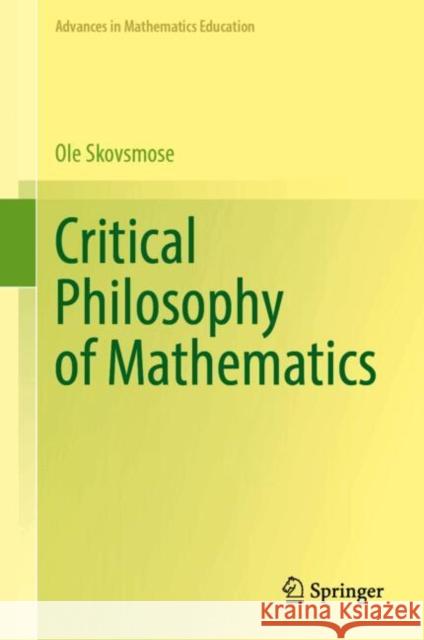 Advances in Mathematics Education

Ole Skovsmose

Critical Philosophy of Mathematics

Springer